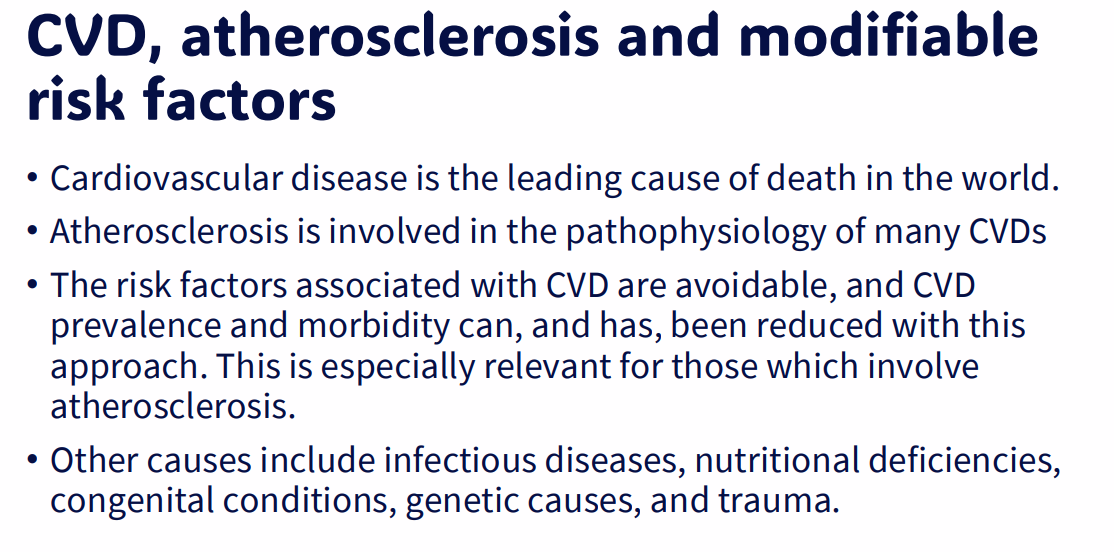 CVD, atherosclerosis and modifiable risk factors

• Cardiovascular disease is the leading cause of death in the world.

• Atherosclerosis is involved in the pathophysiology of many CVDs

• The risk factors associated with CVD are avoidable, and CVD prevalence and morbidity can, and has, been reduced with this approach. This is especially relevant for those which involve atherosclerosis.

• Other causes include infectious diseases, nutritional deficiencies, congenital conditions, genetic causes, and trauma.